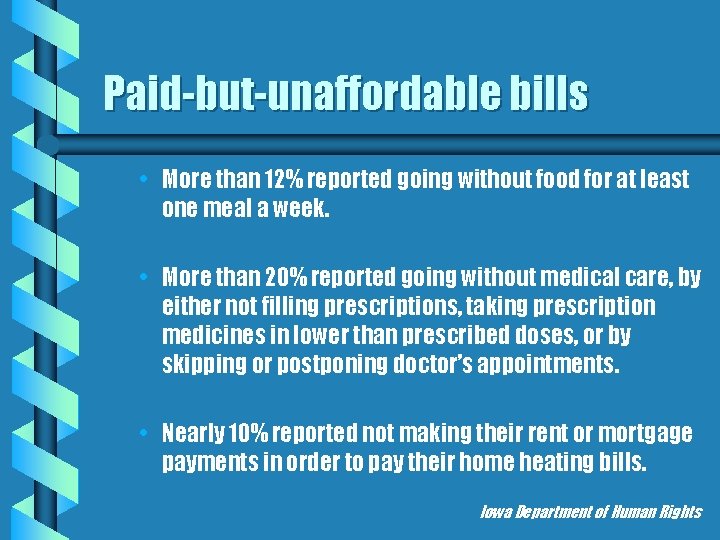 Paid-but-unaffordable bills

• More than 12% reported going without food for at least one meal a week.

• More than 20% reported going without medical care, by either not filling prescriptions, taking prescription medicines in lower than prescribed doses, or by skipping or postponing doctor's appointments.

• Nearly 10% reported not making their rent or mortgage payments in order to pay their home heating bills.

Iowa Department of Human Rights